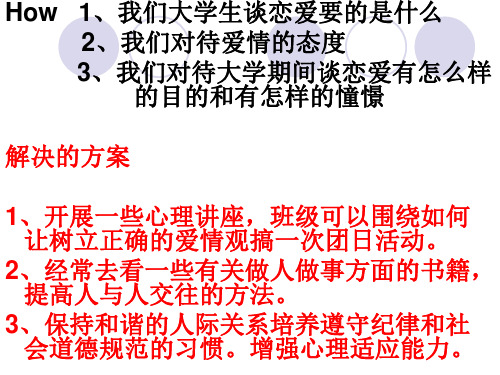 How 1、我们大学生谈恋爱要的是什么
2、我们对待爱情的态度
3、我们对待大学期间谈恋爱有怎么样的目的和有怎样的憧憬

解决的方案

1、开展一些心理讲座，班级可以围绕如何让树立正确的爱情观搞一次团日活动。
2、经常去看一些有关做人做事方面的书籍，提高人与人交往的方法。
3、保持和谐的人际关系培养遵守纪律和社会道德规范的习惯。增强心理适应能力。